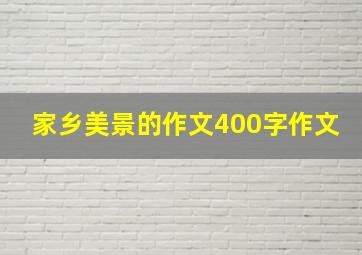 家乡美景的作文400字作文